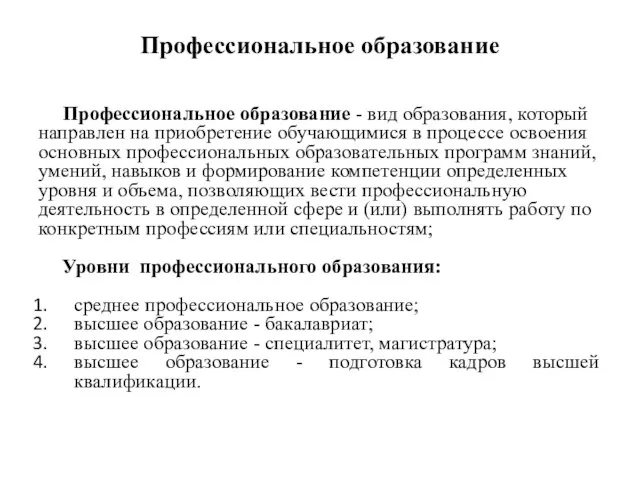 Профессиональное образование

Профессиональное образование - вид образования, который направлен на приобретение обучающимися в процессе освоения основных профессиональных образовательных программ знаний, умений, навыков и формирование компетенции определенных уровня и объема, позволяющих вести профессиональную деятельность в определенной сфере и (или) выполнять работу по конкретным профессиям или специальностям;

Уровни профессионального образования:

1. среднее профессиональное образование;
2. высшее образование - бакалавриат;
3. высшее образование - специалитет, магистратура;
4. высшее образование - подготовка кадров высшей квалификации.